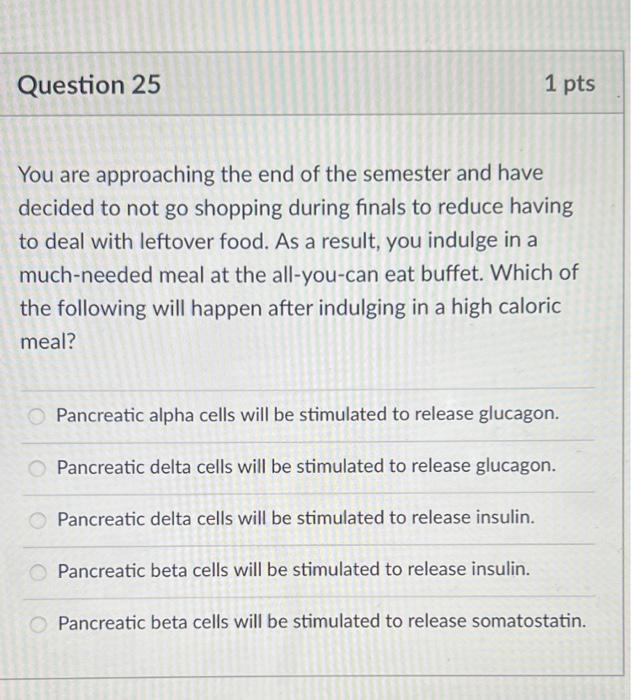 Question 25

1 pts

You are approaching the end of the semester and have decided to not go shopping during finals to reduce having to deal with leftover food. As a result, you indulge in a much-needed meal at the all-you-can eat buffet. Which of the following will happen after indulging in a high caloric meal?

Pancreatic alpha cells will be stimulated to release glucagon.

Pancreatic delta cells will be stimulated to release glucagon.

Pancreatic delta cells will be stimulated to release insulin.

Pancreatic beta cells will be stimulated to release insulin.

Pancreatic beta cells will be stimulated to release somatostatin.